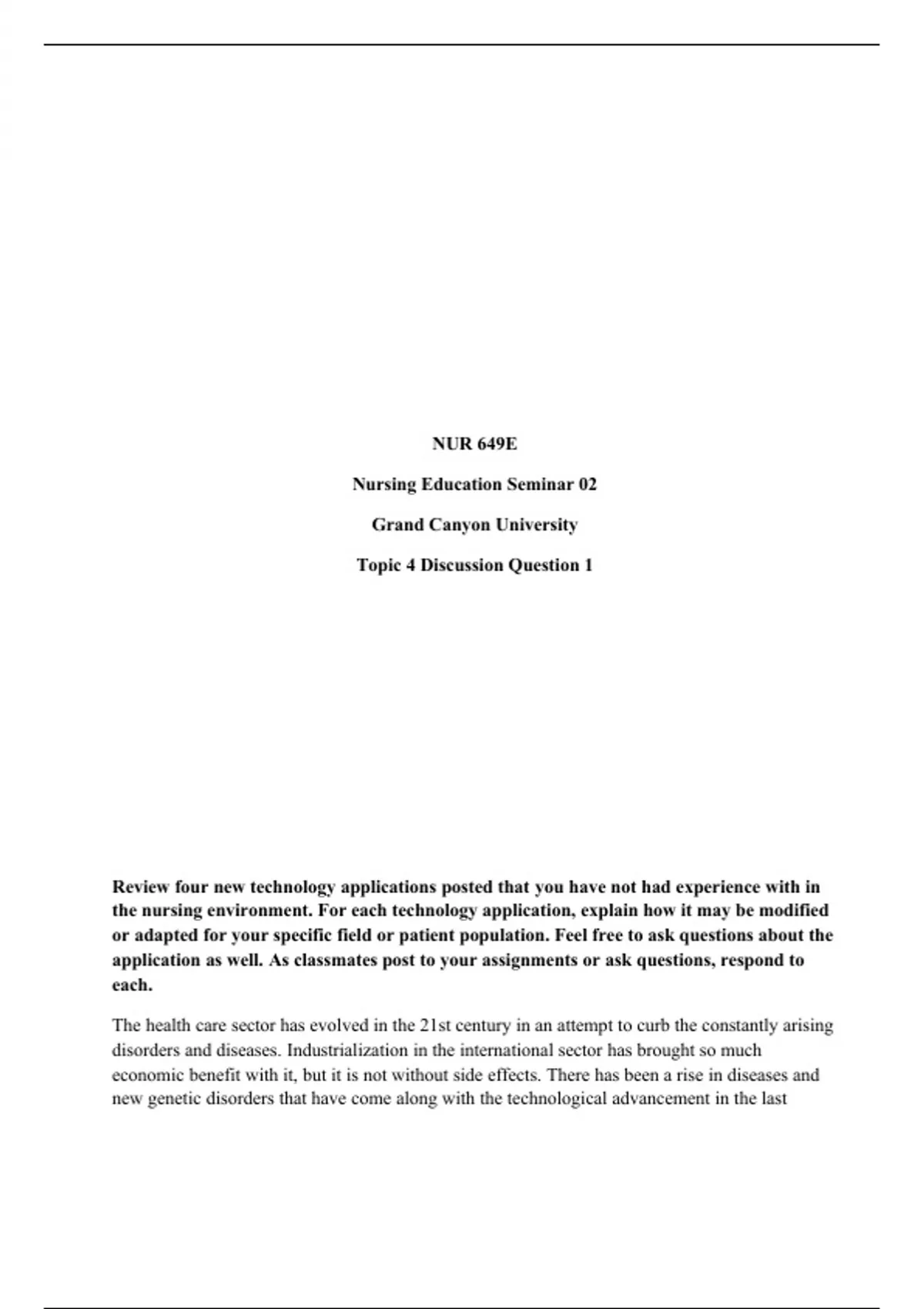 NUR 649E

Nursing Education Seminar 02

Grand Canyon University

Topic 4 Discussion Question 1

Review four new technology applications posted that you have not had experience with in the nursing environment. For each technology application, explain how it may be modified or adapted for your specific field or patient population. Feel free to ask questions about the application as well. As classmates post to your assignments or ask questions, respond to each.

The health care sector has evolved in the 21st century in an attempt to curb the constantly arising disorders and diseases. Industrialization in the international sector has brought so much economic benefit with it, but it is not without side effects. There has been a rise in diseases and new genetic disorders that have come along with the technological advancement in the last